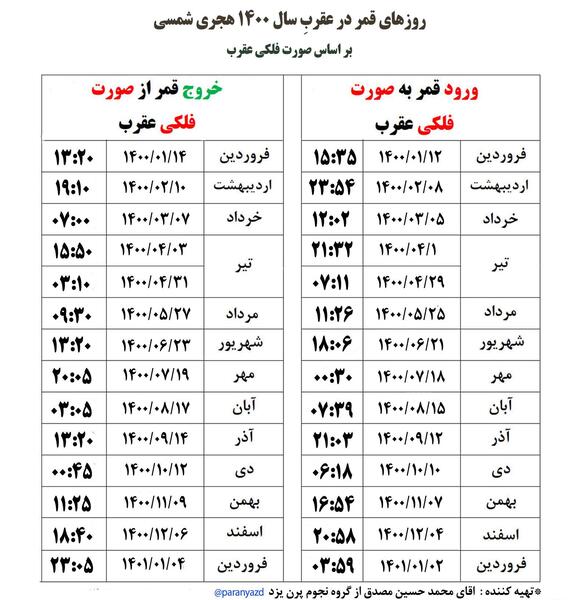 روزهای قمر در عقربِ سال ۱۴۰۰ هجری شمسی

بر اساس صورت فلکی عقرب

ورود قمر به صورت فلکی عقرب

| فروردین | ۱۴۰۰/۰۱/۱۲ | ۱۵:۳۵ |
|---|---|---|
| اردیبهشت | ۱۴۰۰/۰۲/۰۸ | ۲۳:۵۴ |
| خرداد | ۱۴۰۰/۰۳/۰۵ | ۱۲:۰۲ |
| تیر | ۱۴۰۰/۰۴/۱ | ۲۱:۳۲ |
| | ۱۴۰۰/۰۴/۲۹ | ۰۷:۱۱ |
| مرداد | ۱۴۰۰/۰۵/۲۵ | ۱۱:۲۶ |
| شهریور | ۱۴۰۰/۰۶/۲۱ | ۱۸:۰۶ |
| مهر | ۱۴۰۰/۰۷/۱۸ | ۰۰:۳۰ |
| آبان | ۱۴۰۰/۰۸/۱۵ | ۰۷:۳۹ |
| آذر | ۱۴۰۰/۰۹/۱۲ | ۲۱:۰۳ |
| دی | ۱۴۰۰/۱۰/۱۰ | ۰۶:۱۸ |
| بهمن | ۱۴۰۰/۱۱/۰۷ | ۱۶:۵۴ |
| اسفند | ۱۴۰۰/۱۲/۰۴ | ۲۰:۵۸ |
| فروردین | ۱۴۰۱/۰۱/۰۲ | ۰۳:۵۹ |

خروج قمر از صورت فلکی عقرب

| فروردین | ۱۴۰۰/۰۱/۱۴ | ۱۳:۲۰ |
|---|---|---|
| اردیبهشت | ۱۴۰۰/۰۲/۱۰ | ۱۹:۱۰ |
| خرداد | ۱۴۰۰/۰۳/۰۷ | ۰۷:۰۰ |
| تیر | ۱۴۰۰/۰۴/۰۳ | ۱۵:۵۰ |
| | ۱۴۰۰/۰۴/۳۱ | ۰۳:۱۰ |
| مرداد | ۱۴۰۰/۰۵/۲۷ | ۰۹:۳۰ |
| شهریور | ۱۴۰۰/۰۶/۲۳ | ۱۳:۲۰ |
| مهر | ۱۴۰۰/۰۷/۱۹ | ۲۰:۰۵ |
| آبان | ۱۴۰۰/۰۸/۱۷ | ۰۳:۰۵ |
| آذر | ۱۴۰۰/۰۹/۱۴ | ۱۳:۲۰ |
| دی | ۱۴۰۰/۱۰/۱۲ | ۰۰:۴۵ |
| بهمن | ۱۴۰۰/۱۱/۰۹ | ۱۱:۲۵ |
| اسفند | ۱۴۰۰/۱۲/۰۶ | ۱۸:۴۰ |
| فروردین | ۱۴۰۱/۰۱/۰۴ | ۲۳:۰۵ |

*تهیه کننده : اقای محمد حسین مصدق از گروه نجوم پرن یزد @paranyazd